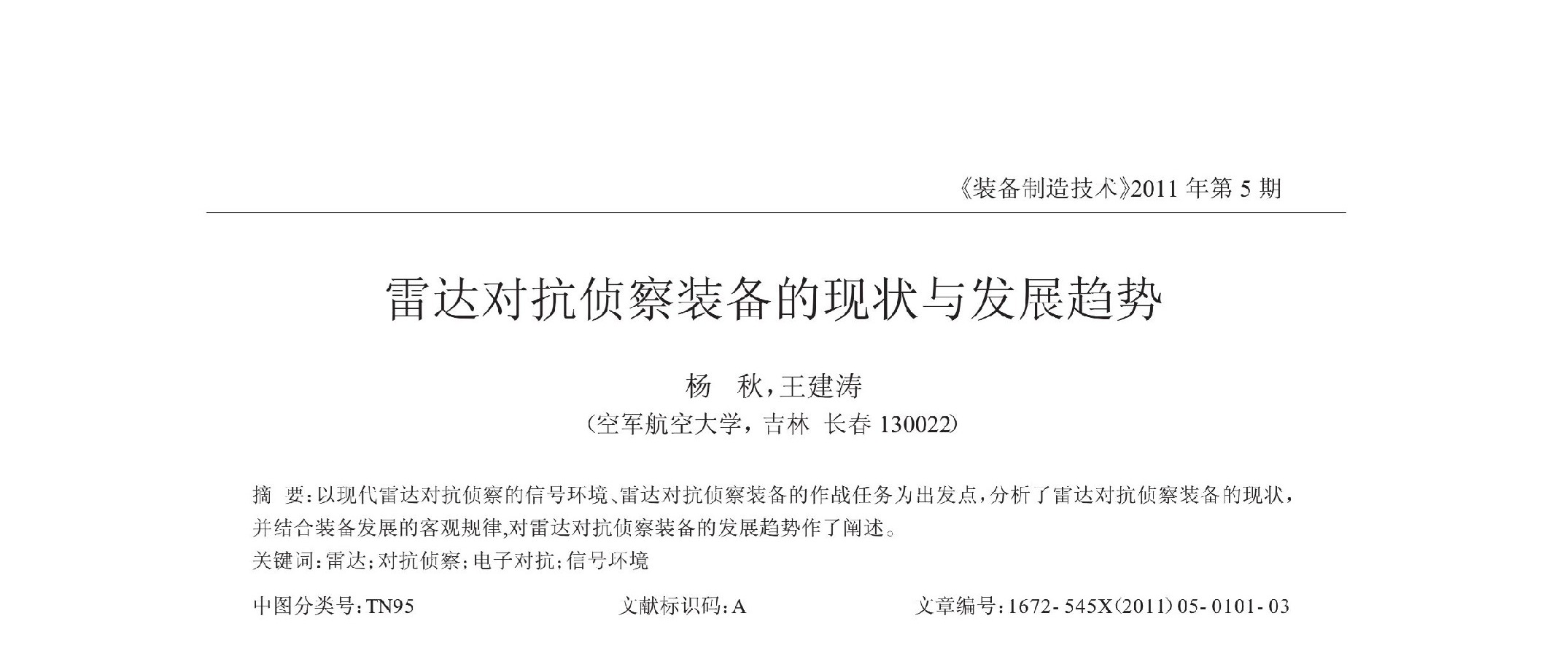 《装备制造技术》2011年第5期

雷达对抗侦察装备的现状与发展趋势

杨 秋，王建涛

（空军航空大学，吉林 长春 130022）

摘 要：以现代雷达对抗侦察的信号环境、雷达对抗侦察装备的作战任务为出发点，分析了雷达对抗侦察装备的现状，并结合装备发展的客观规律，对雷达对抗侦察装备的发展趋势作了阐述。

关键词：雷达；对抗侦察；电子对抗；信号环境

中图分类号：TN95 文献标识码：A 文章编号：1672-545X(2011)05-0101-03